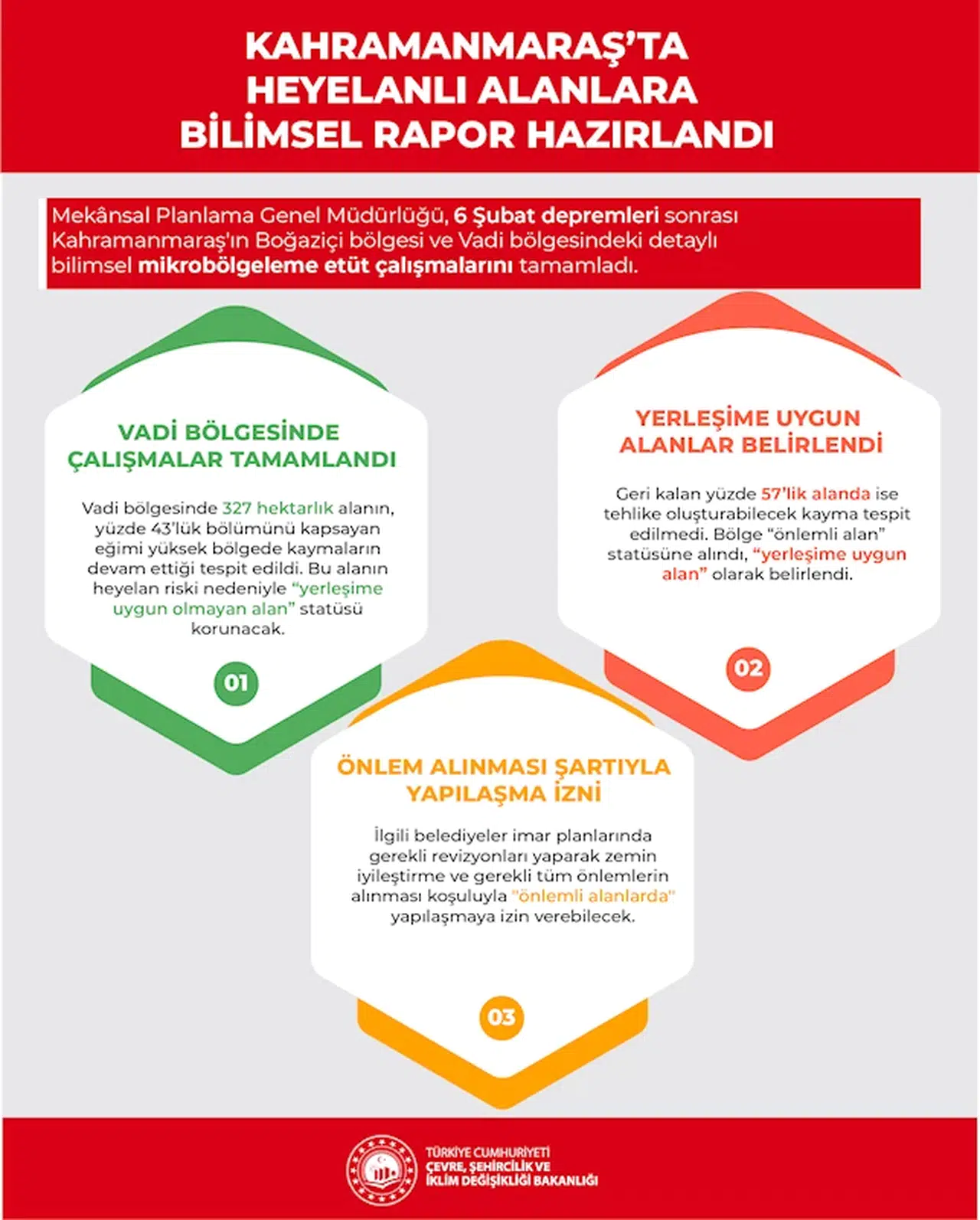 KAHRAMANMARAŞ'TA HEYELANLI ALANLARA BİLİMSEL RAPOR HAZIRLANDI

Mekânsal Planlama Genel Müdürlüğü, 6 Şubat depremleri sonrası Kahramanmaraş'ın Boğaziçi bölgesi ve Vadi bölgesindeki detaylı bilimsel mikrobölgeleme etüt çalışmalarını tamamladı.

VADİ BÖLGESİNDE ÇALIŞMALAR TAMAMLANDI

Vadi bölgesinde 327 hektarlık alanın, yüzde 43'lük bölümünü kapsayan eğimi yüksek bölgede kaymaların devam ettiği tespit edildi. Bu alanın heyelan riski nedeniyle "yerleşime uygun olmayan alan" statüsü korunacak.

01

YERLEŞİME UYGUN ALANLAR BELİRLENDİ

Geri kalan yüzde 57'lik alanda ise tehlike oluşturabilecek kayma tespit edilmedi. Bölge "önlemli alan" statüsüne alındı, "yerleşime uygun alan" olarak belirlendi.

02

ÖNLEM ALINMASI ŞARTIYLA YAPILAŞMA İZNİ

İlgili belediyeler imar planlarında gerekli revizyonları yaparak zemin iyileştirme ve gerekli tüm önlemlerin alınması koşuluyla "önlemli alanlarda" yapılaşmaya izin verebilecek.

03

TÜRKİYE CUMHURİYETİ
ÇEVRE, ŞEHİRCİLİK VE İKLİM DEĞİŞİKLİĞİ BAKANLIĞI